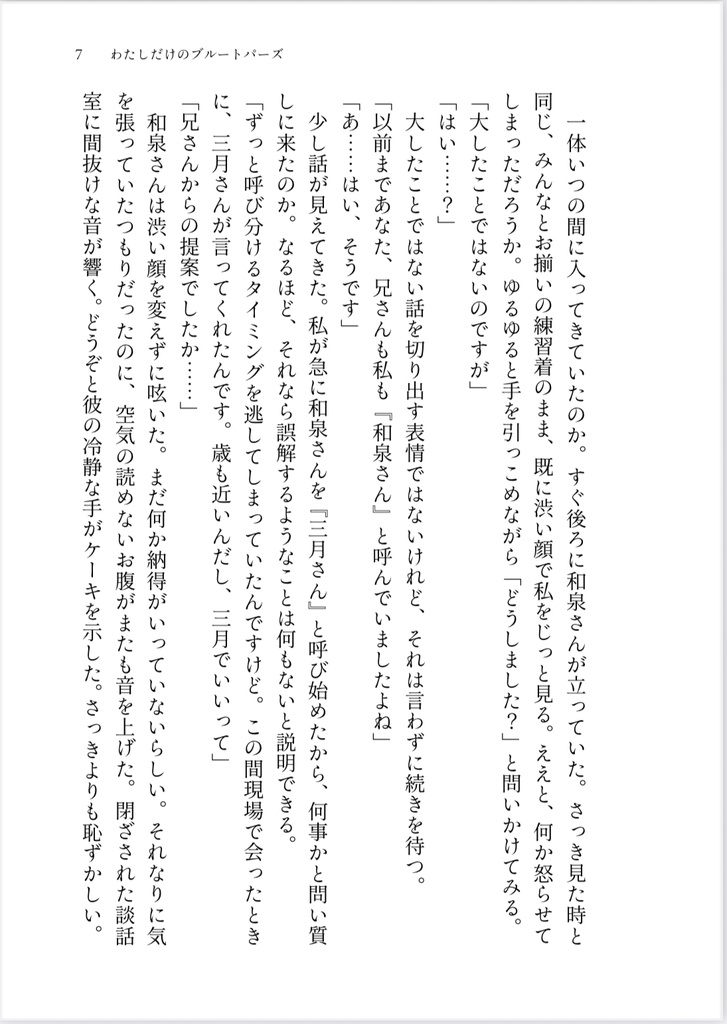 7　わたしだけのブルートパーズ

一体いつの間に入ってきていたのか。すぐ後ろに和泉さんが立っていた。さっき見た時と同じ、みんなとお揃いの練習着のまま、既に渋い顔で私をじっと見る。ええと、何か怒らせてしまっただろうか。ゆるゆると手を引っこめながら「どうしました？」と問いかけてみる。

「大したことではないのですが」

「はい……？」

大したことではない話を切り出す表情ではないけれど、それは言わずに続きを待つ。

「以前まであなた、兄さんも私も『和泉さん』と呼んでいましたよね」

「あ……はい、そうです」

少し話が見えてきた。私が急に和泉さんを『三月さん』と呼び始めたから、何事かと問い質しに来たのか。なるほど、それなら誤解するようなことは何もないと説明できる。

「ずっと呼び分けるタイミングを逃してしまっていたんですけど。この間現場で会ったときに、三月さんが言ってくれたんです。歳も近いんだし、三月でいいって」

「兄さんからの提案でしたか……」

和泉さんは渋い顔を変えずに呟いた。まだ何か納得がいっていないらしい。それなりに気を張っていたつもりだったのに、空気の読めないお腹がまたも音を上げた。閉ざされた談話室に間抜けな音が響く。どうぞと彼の冷静な手がケーキを示した。さっきよりも恥ずかしい。